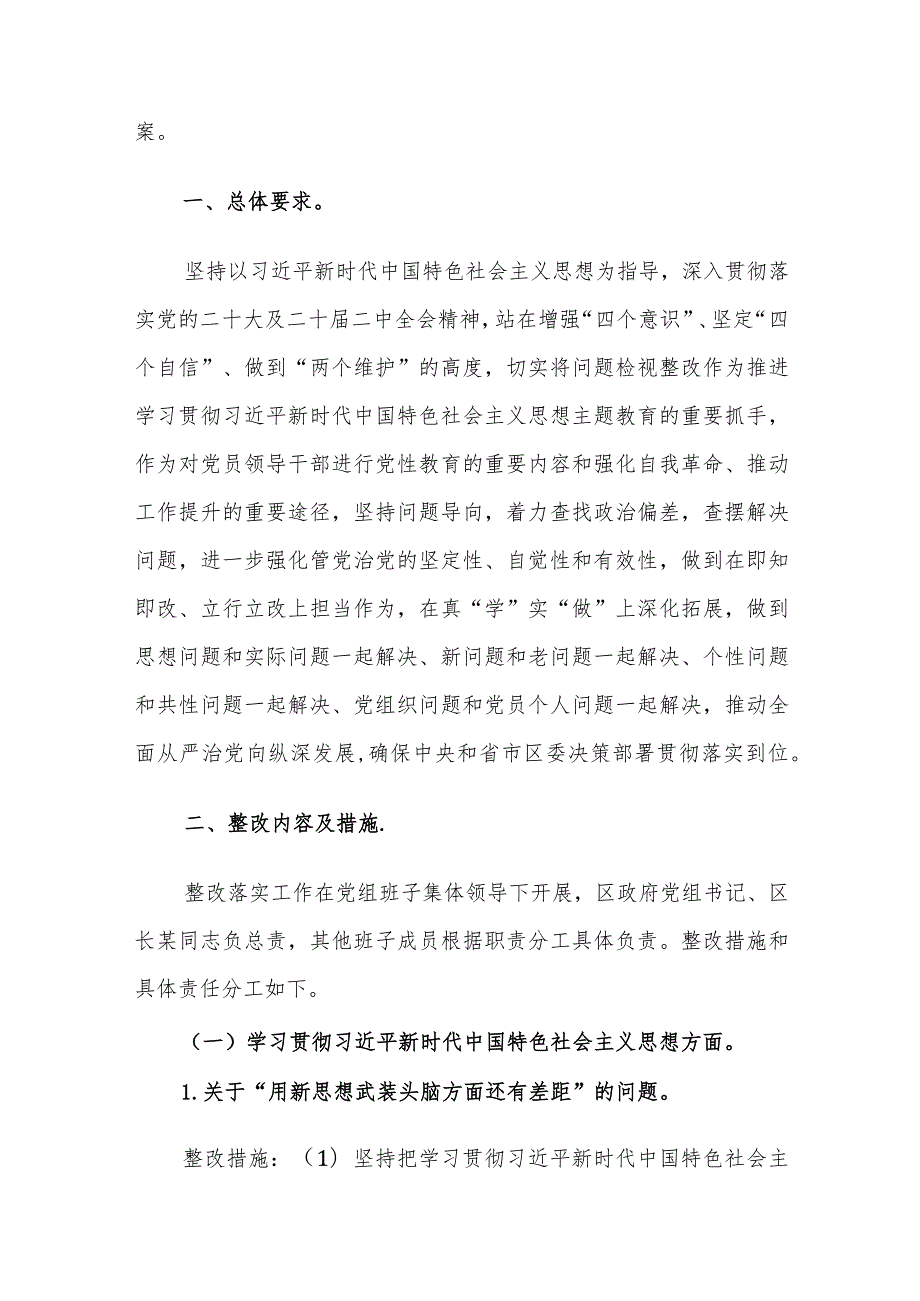 案。

一、总体要求。

坚持以习近平新时代中国特色社会主义思想为指导，深入贯彻落实党的二十大及二十届二中全会精神，站在增强“四个意识”、坚定“四个自信”、做到“两个维护”的高度，切实将问题检视整改作为推进学习贯彻习近平新时代中国特色社会主义思想主题教育的重要抓手，作为对党员领导干部进行党性教育的重要内容和强化自我革命、推动工作提升的重要途径，坚持问题导向，着力查找政治偏差，查摆解决问题，进一步强化管党治党的坚定性、自觉性和有效性，做到在即知即改、立行立改上担当作为，在真“学”实“做”上深化拓展，做到思想问题和实际问题一起解决、新问题和老问题一起解决、个性问题和共性问题一起解决、党组织问题和党员个人问题一起解决，推动全面从严治党向纵深发展，确保中央和省市区委决策部署贯彻落实到位。

二、整改内容及措施.

整改落实工作在党组班子集体领导下开展，区政府党组书记、区长某同志负总责，其他班子成员根据职责分工具体负责。整改措施和具体责任分工如下。

（一）学习贯彻习近平新时代中国特色社会主义思想方面。

1.关于“用新思想武装头脑方面还有差距”的问题。

整改措施：（1）坚持把学习贯彻习近平新时代中国特色社会主